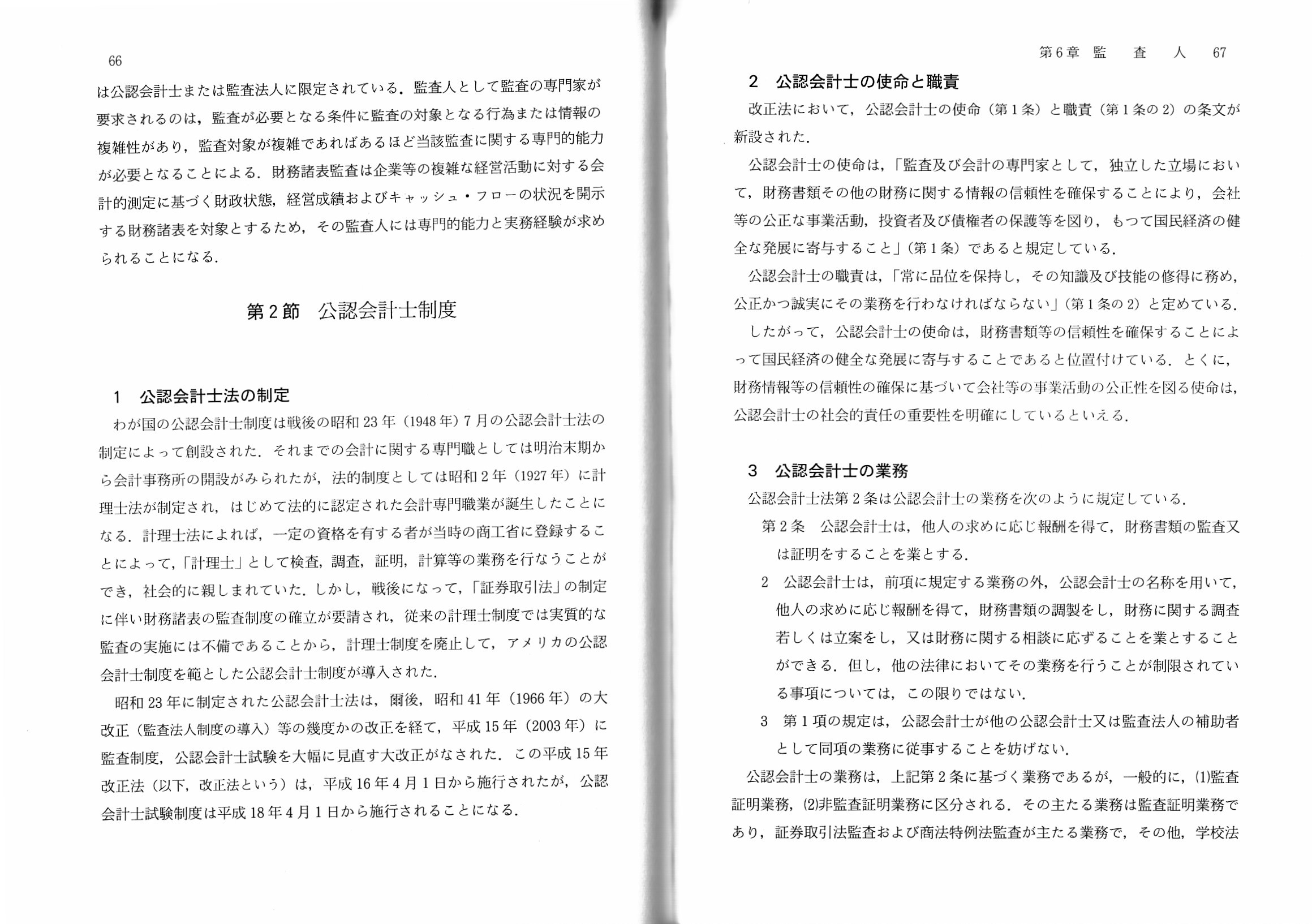 66

は公認会計士または監査法人に限定されている．監査人として監査の専門家が要求されるのは，監査が必要となる条件に監査の対象となる行為または情報の複雑性があり，監査対象が複雑であればあるほど当該監査に関する専門的能力が必要となることによる．財務諸表監査は企業等の複雑な経営活動に対する会計的測定に基づく財政状態，経営成績およびキャッシュ・フローの状況を開示する財務諸表を対象とするため，その監査人には専門的能力と実務経験が求められることになる．

第2節　公認会計士制度

1　公認会計士法の制定

わが国の公認会計士制度は戦後の昭和23年（1948年）7月の公認会計士法の制定によって創設された．それまでの会計に関する専門職としては明治末期から会計事務所の開設がみられたが，法的制度としては昭和2年（1927年）に計理士法が制定され，はじめて法的に認定された会計専門職業が誕生したことになる．計理士法によれば，一定の資格を有する者が当時の商工省に登録することによって，「計理士」として検査，調査，証明，計算等の業務を行なうことができ，社会的に親しまれていた．しかし，戦後になって，「証券取引法」の制定に伴い財務諸表の監査制度の確立が要請され，従来の計理士制度では実質的な監査の実施には不備であることから，計理士制度を廃止して，アメリカの公認会計士制度を範とした公認会計士制度が導入された．

昭和23年に制定された公認会計士法は，爾後，昭和41年（1966年）の大改正（監査法人制度の導入）等の幾度かの改正を経て，平成15年（2003年）に監査制度，公認会計士試験を大幅に見直す大改正がなされた．この平成15年改正法（以下，改正法という）は，平成16年4月1日から施行されたが，公認会計士試験制度は平成18年4月1日から施行されることになる．

第6章　監　査　人　67

2　公認会計士の使命と職責

改正法において，公認会計士の使命（第1条）と職責（第1条の2）の条文が新設された．

公認会計士の使命は，「監査及び会計の専門家として，独立した立場において，財務書類その他の財務に関する情報の信頼性を確保することにより，会社等の公正な事業活動，投資者及び債権者の保護等を図り，もつて国民経済の健全な発展に寄与すること」（第1条）であると規定している．

公認会計士の職責は，「常に品位を保持し，その知識及び技能の修得に務め，公正かつ誠実にその業務を行わなければならない」（第1条の2）と定めている．

したがって，公認会計士の使命は，財務書類等の信頼性を確保することによって国民経済の健全な発展に寄与することであると位置付けている．とくに，財務情報等の信頼性の確保に基づいて会社等の事業活動の公正性を図る使命は，公認会計士の社会的責任の重要性を明確にしているといえる．

3　公認会計士の業務

公認会計士法第2条は公認会計士の業務を次のように規定している．

第2条　公認会計士は，他人の求めに応じ報酬を得て，財務書類の監査又は証明をすることを業とする．

2　公認会計士は，前項に規定する業務の外，公認会計士の名称を用いて，他人の求めに応じ報酬を得て，財務書類の調製をし，財務に関する調査若しくは立案をし，又は財務に関する相談に応ずることを業とすることができる．但し，他の法律においてその業務を行うことが制限されている事項については，この限りではない．

3　第1項の規定は，公認会計士が他の公認会計士又は監査法人の補助者として同項の業務に従事することを妨げない．

公認会計士の業務は，上記第2条に基づく業務であるが，一般的に，(1)監査証明業務，(2)非監査証明業務に区分される．その主たる業務は監査証明業務であり，証券取引法監査および商法特例法監査が主たる業務で，その他，学校法